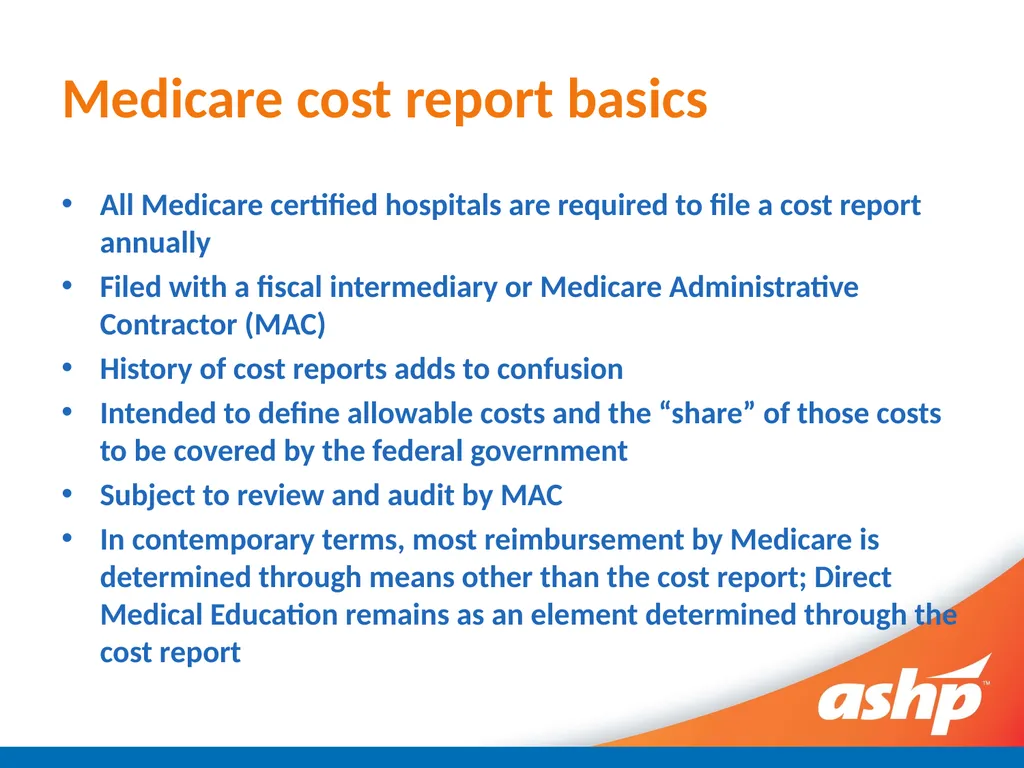 Medicare cost report basics

• All Medicare certified hospitals are required to file a cost report annually
• Filed with a fiscal intermediary or Medicare Administrative Contractor (MAC)
• History of cost reports adds to confusion
• Intended to define allowable costs and the “share” of those costs to be covered by the federal government
• Subject to review and audit by MAC
• In contemporary terms, most reimbursement by Medicare is determined through means other than the cost report; Direct Medical Education remains as an element determined through the cost report

ashp™